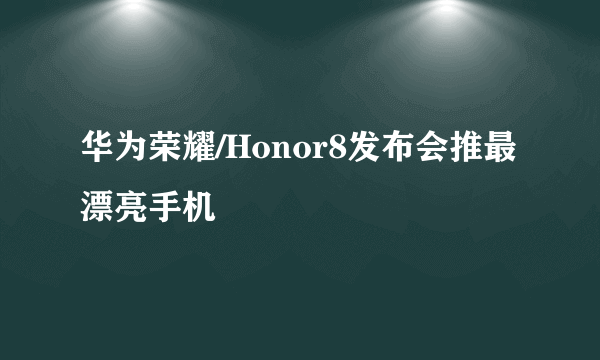 华为荣耀/Honor8发布会推最漂亮手机